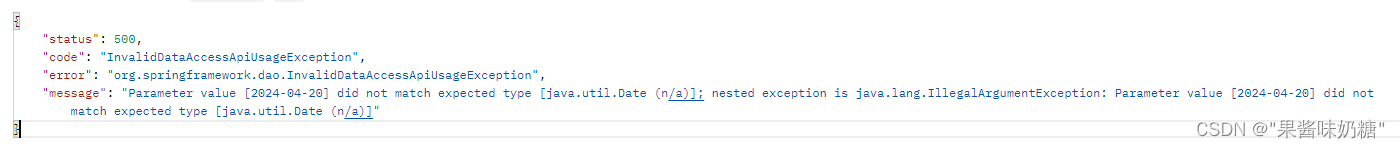 {
    "status": 500,
    "code": "InvalidDataAccessApiUsageException",
    "error": "org.springframework.dao.InvalidDataAccessApiUsageException",
    "message": "Parameter value [2024-04-20] did not match expected type [java.util.Date (n/a)]; nested exception is java.lang.IllegalArgumentException: Parameter value [2024-04-20] did not match expected type [java.util.Date (n/a)]"
}

CSDN @"果酱味奶糖"